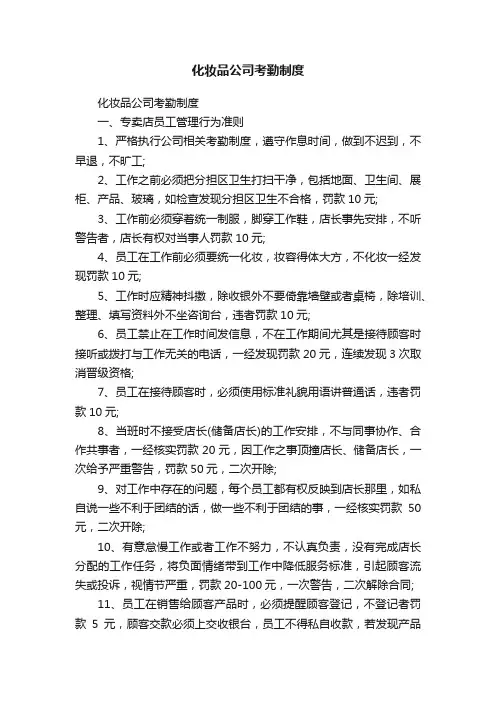 化妆品公司考勤制度

化妆品公司考勤制度

一、专卖店员工管理行为准则

1、严格执行公司相关考勤制度，遵守作息时间，做到不迟到，不早退，不旷工;

2、工作之前必须把分担区卫生打扫干净，包括地面、卫生间、展柜、产品、玻璃，如检查发现分担区卫生不合格，罚款 10 元;

3、工作前必须穿着统一制服，脚穿工作鞋，店长事先安排，不听警告者，店长有权对当事人罚款 10 元;

4、员工在工作前必须要统一化妆，妆容得体大方，不化妆一经发现罚款 10 元;

5、工作时应精神抖擞，除收银外不要倚靠墙壁或者桌椅，除培训、整理、填写资料外不坐咨询台，违者罚款 10 元;

6、员工禁止在工作时间发信息，不在工作期间尤其是接待顾客时接听或拨打与工作无关的电话，一经发现罚款 20 元，连续发现 3 次取消晋级资格;

7、员工在接待顾客时，必须使用标准礼貌用语讲普通话，违者罚款 10 元;

8、当班时不接受店长(储备店长)的工作安排，不与同事协作、合作共事者，一经核实罚款 20 元，因工作之事顶撞店长、储备店长，一次给予严重警告，罚款 50 元，二次开除;

9、对工作中存在的问题，每个员工都有权反映到店长那里，如私自说一些不利于团结的话，做一些不利于团结的事，一经核实罚款 50 元，二次开除;

10、有意怠慢工作或者工作不努力，不认真负责，没有完成店长分配的工作任务，将负面情绪带到工作中降低服务标准，引起顾客流失或投诉，视情节严重，罚款 20-100 元，一次警告，二次解除合同;

11、员工在销售给顾客产品时，必须提醒顾客登记，不登记者罚款 5 元，顾客交款必须上交收银台，员工不得私自收款，若发现产品